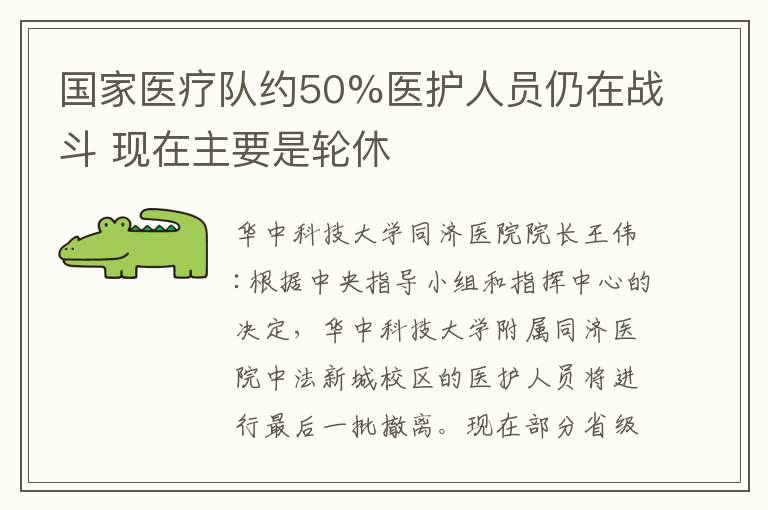 国家医疗队约50%医护人员仍在战斗 现在主要是轮休

华中科技大学同济医院院长王伟:根据中央指导小组和指挥中心的决定，华中科技大学附属同济医院中法新城校区的医护人员将进行最后一批撤离。现在部分省级